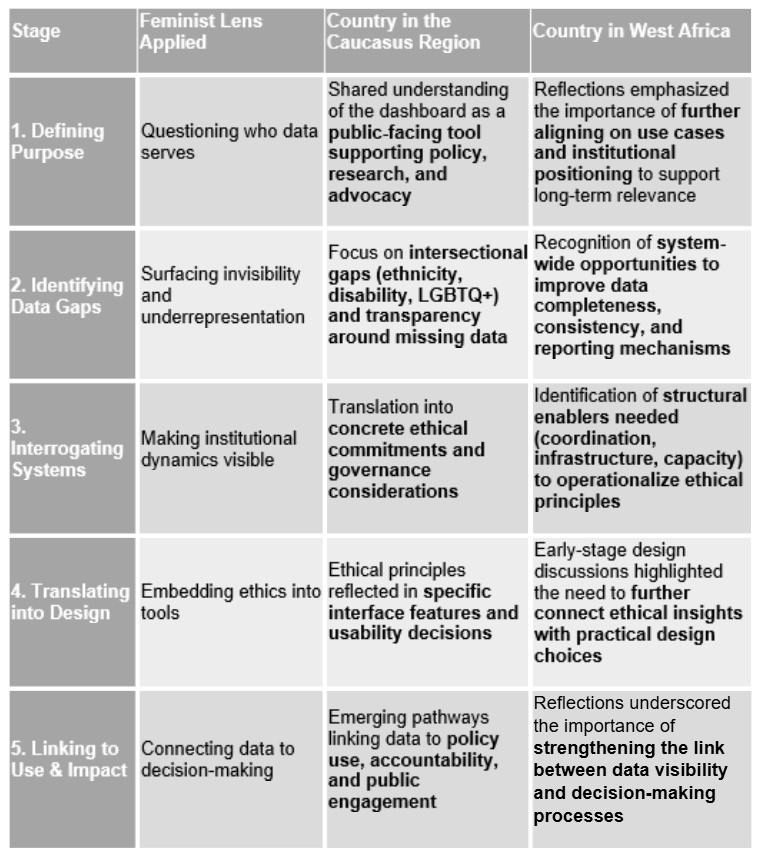 | Stage | Feminist Lens Applied | Country in the Caucasus Region | Country in West Africa |
|---|---|---|---|
| 1. Defining Purpose | Questioning who data serves | Shared understanding of the dashboard as a public-facing tool supporting policy, research, and advocacy | Reflections emphasized the importance of further aligning on use cases and institutional positioning to support long-term relevance |
| 2. Identifying Data Gaps | Surfacing invisibility and underrepresentation | Focus on intersectional gaps (ethnicity, disability, LGBTQ+) and transparency around missing data | Recognition of system-wide opportunities to improve data completeness, consistency, and reporting mechanisms |
| 3. Interrogating Systems | Making institutional dynamics visible | Translation into concrete ethical commitments and governance considerations | Identification of structural enablers needed (coordination, infrastructure, capacity) to operationalize ethical principles |
| 4. Translating into Design | Embedding ethics into tools | Ethical principles reflected in specific interface features and usability decisions | Early-stage design discussions highlighted the need to further connect ethical insights with practical design choices |
| 5. Linking to Use & Impact | Connecting data to decision-making | Emerging pathways linking data to policy use, accountability, and public engagement | Reflections underscored the importance of strengthening the link between data visibility and decision-making processes |